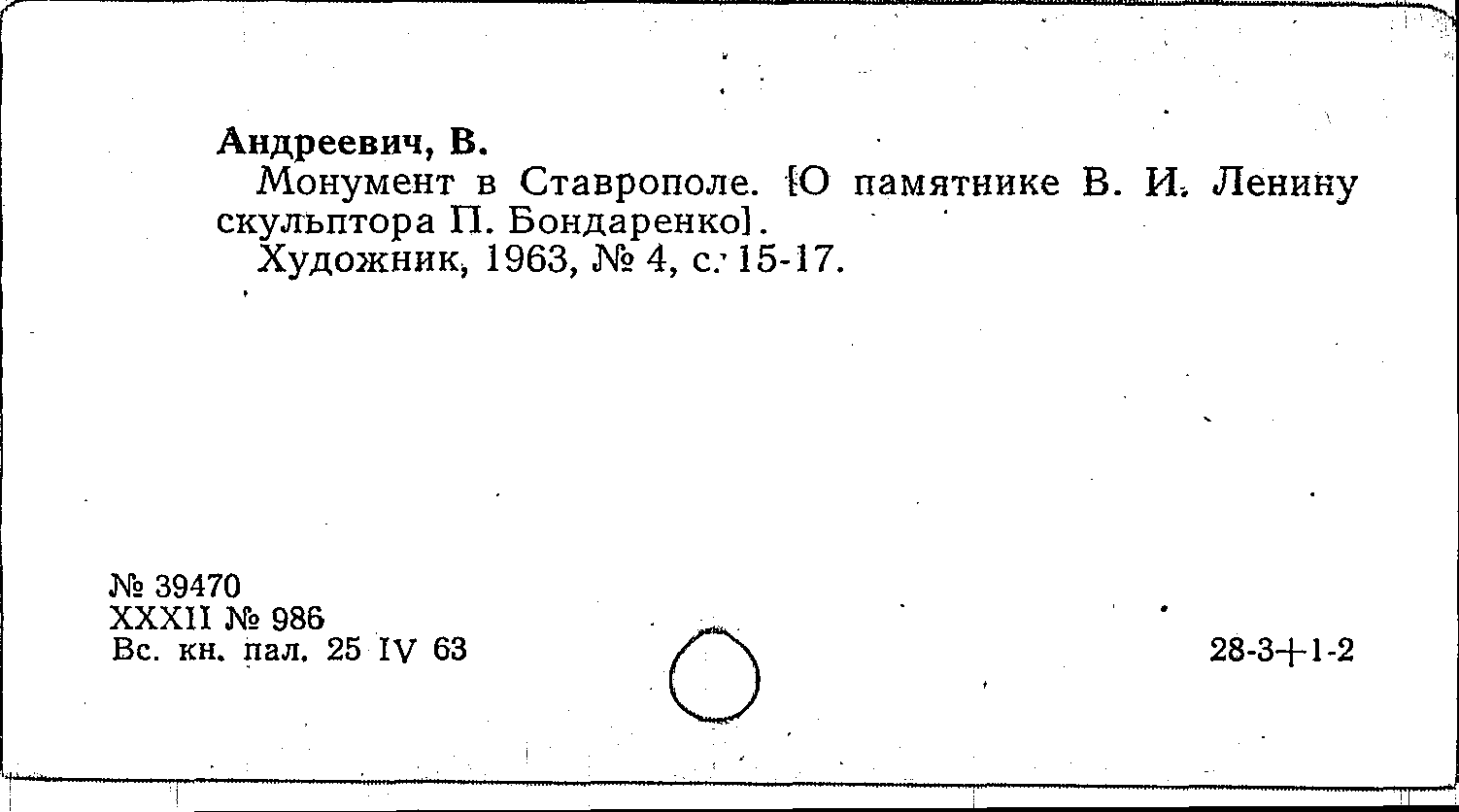 Андреевич, В.

Монумент в Ставрополе. [О памятнике В. И. Ленину скульптора П. Бондаренко].

Художник, 1963, № 4, с. 15-17.

№ 39470
XXXII № 986
Вс. кн. пал. 25 IV 63

28-3+1-2